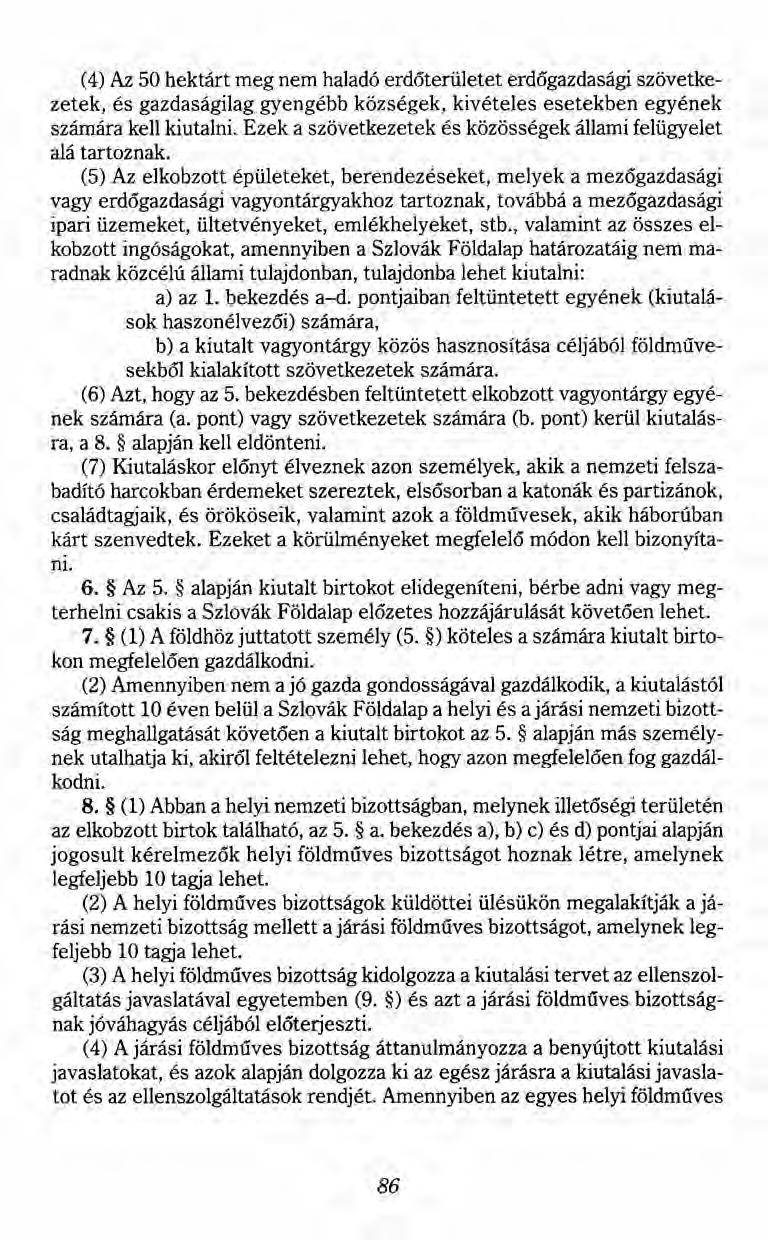 (4) Az 50 hektárt meg nem haladó erdőterületet erdőgazdasági szövetkezetek, és gazdaságilag gyengébb községek, kivételes esetekben egyének számára kell kiutalni. Ezek a szövetkezetek és közösségek állami felügyelet alá tartoznak.

(5) Az elkobzott épületeket, berendezéseket, melyek a mezőgazdasági vagy erdőgazdasági vagyontárgyakhoz tartoznak, továbbá a mezőgazdasági ipari üzemeket, ültetvényeket, emlékhelyeket, stb., valamint az összes elkobzott ingóságokat, amennyiben a Szlovák Földalap határozatáig nem maradnak közcélú állami tulajdonban, tulajdonba lehet kiutalni:

a) az 1. bekezdés a–d. pontjaiban feltüntetett egyének (kiutalások haszonélvezői) számára,

b) a kiutalt vagyontárgy közös hasznosítása céljából földművesekből kialakított szövetkezetek számára.

(6) Azt, hogy az 5. bekezdésben feltüntetett elkobzott vagyontárgy egyének számára (a. pont) vagy szövetkezetek számára (b. pont) kerül kiutalásra, a 8. § alapján kell eldönteni.

(7) Kiutaláskor előnyt élveznek azon személyek, akik a nemzeti felszabadító harcokban érdemeket szereztek, elsősorban a katonák és partizánok, családtagjaik, és örököseik, valamint azok a földművesek, akik háborúban kárt szenvedtek. Ezeket a körülményeket megfelelő módon kell bizonyítani.

6. § Az 5. § alapján kiutalt birtokot elidegeníteni, bérbe adni vagy megterhelni csakis a Szlovák Földalap előzetes hozzájárulását követően lehet.

7. § (1) A földhöz juttatott személy (5. §) köteles a számára kiutalt birtokon megfelelően gazdálkodni.

(2) Amennyiben nem a jó gazda gondosságával gazdálkodik, a kiutalástól számított 10 éven belül a Szlovák Földalap a helyi és a járási nemzeti bizottság meghallgatását követően a kiutalt birtokot az 5. § alapján más személynek utalhatja ki, akiről feltételezni lehet, hogy azon megfelelően fog gazdálkodni.

8. § (1) Abban a helyi nemzeti bizottságban, melynek illetőségi területén az elkobzott birtok található, az 5. § a. bekezdés a), b) c) és d) pontjai alapján jogosult kérelmezők helyi földműves bizottságot hoznak létre, amelynek legfeljebb 10 tagja lehet.

(2) A helyi földműves bizottságok küldöttei ülésükön megalakítják a járási nemzeti bizottság mellett a járási földműves bizottságot, amelynek legfeljebb 10 tagja lehet.

(3) A helyi földműves bizottság kidolgozza a kiutalási tervet az ellenszolgáltatás javaslatával egyetemben (9. §) és azt a járási földműves bizottságnak jóváhagyás céljából előterjeszti.

(4) A járási földműves bizottság áttanulmányozza a benyújtott kiutalási javaslatokat, és azok alapján dolgozza ki az egész járásra a kiutalási javaslatot és az ellenszolgáltatások rendjét. Amennyiben az egyes helyi földműves

86